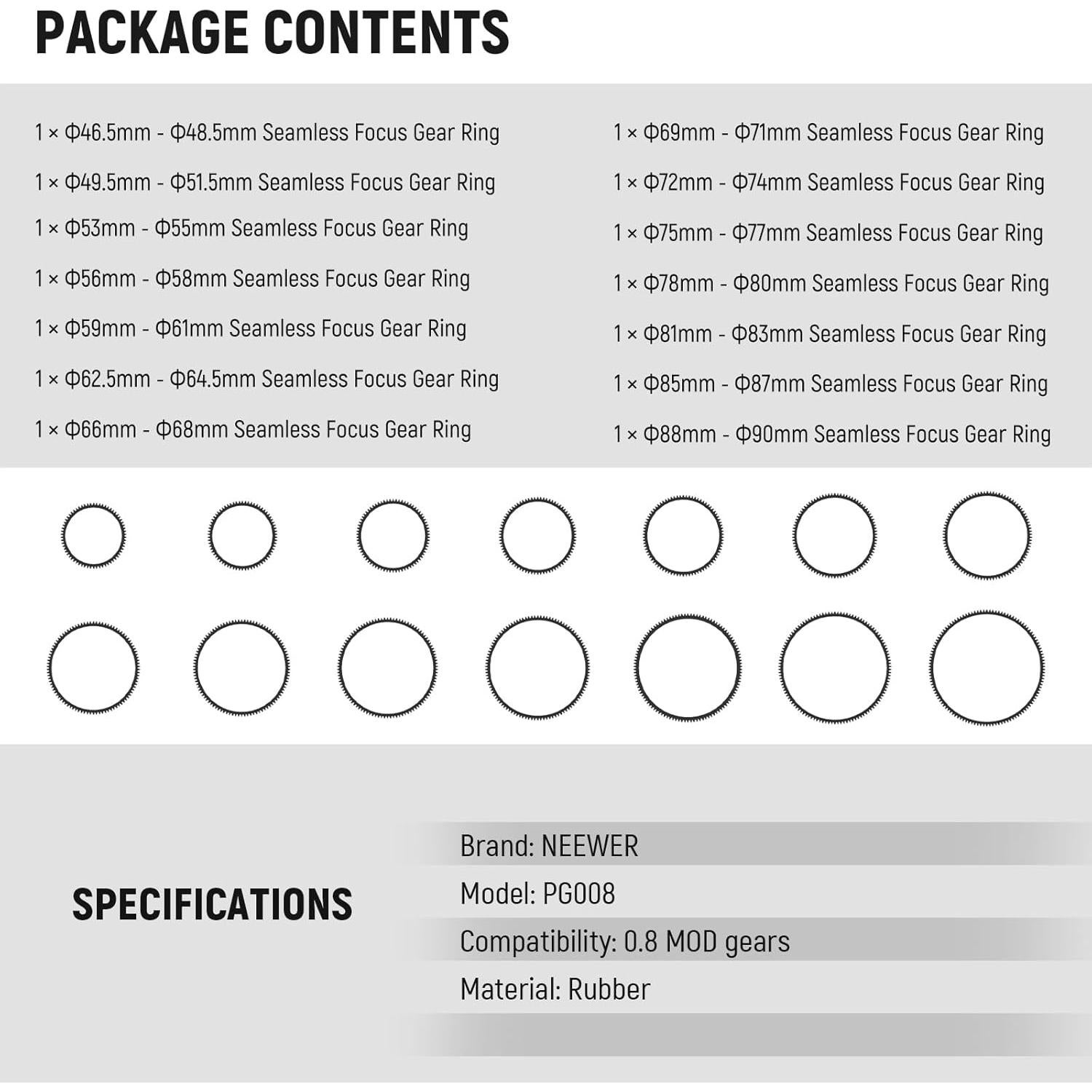 PACKAGE CONTENTS

1 × Φ46.5mm - Φ48.5mm Seamless Focus Gear Ring

1 × Φ49.5mm - Φ51.5mm Seamless Focus Gear Ring

1 × Φ53mm - Φ55mm Seamless Focus Gear Ring

1 × Φ56mm - Φ58mm Seamless Focus Gear Ring

1 × Φ59mm - Φ61mm Seamless Focus Gear Ring

1 × Φ62.5mm - Φ64.5mm Seamless Focus Gear Ring

1 × Φ66mm - Φ68mm Seamless Focus Gear Ring

1 × Φ69mm - Φ71mm Seamless Focus Gear Ring

1 × Φ72mm - Φ74mm Seamless Focus Gear Ring

1 × Φ75mm - Φ77mm Seamless Focus Gear Ring

1 × Φ78mm - Φ80mm Seamless Focus Gear Ring

1 × Φ81mm - Φ83mm Seamless Focus Gear Ring

1 × Φ85mm - Φ87mm Seamless Focus Gear Ring

1 × Φ88mm - Φ90mm Seamless Focus Gear Ring

SPECIFICATIONS

Brand: NEEWER
Model: PG008
Compatibility: 0.8 MOD gears
Material: Rubber